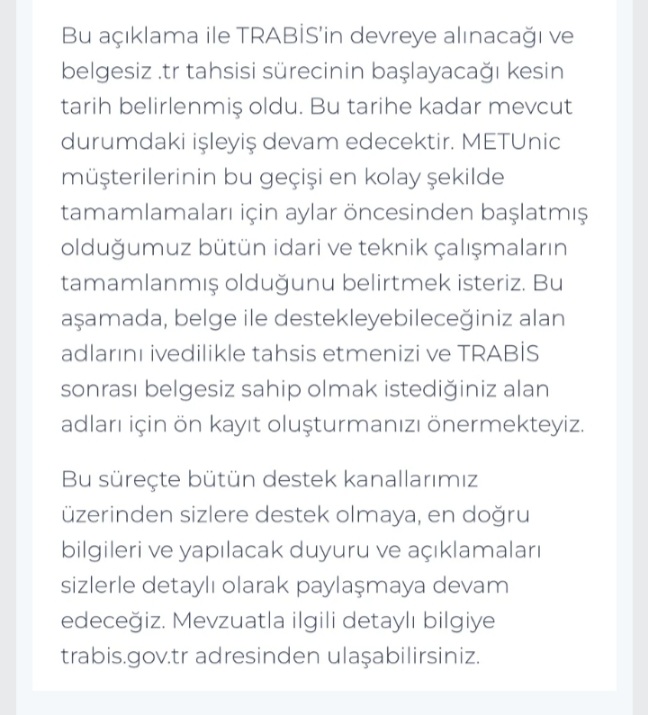 Bu açıklama ile TRABİS'in devreye alınacağı ve belgesiz .tr tahsisi sürecinin başlayacağı kesin tarih belirlenmiş oldu. Bu tarihe kadar mevcut durumdaki işleyiş devam edecektir. METUnic müşterilerinin bu geçişi en kolay şekilde tamamlamaları için aylar öncesinden başlatmış olduğumuz bütün idari ve teknik çalışmaların tamamlanmış olduğunu belirtmek isteriz. Bu aşamada, belge ile destekleyebileceğiniz alan adlarını ivedilikle tahsis etmenizi ve TRABİS sonrası belgesiz sahip olmak istediğiniz alan adları için ön kayıt oluşturmanızı önermekteyiz.

Bu süreçte bütün destek kanallarımız üzerinden sizlere destek olmaya, en doğru bilgileri ve yapılacak duyuru ve açıklamaları sizlerle detaylı olarak paylaşmaya devam edeceğiz. Mevzuatla ilgili detaylı bilgiye trabis.gov.tr adresinden ulaşabilirsiniz.